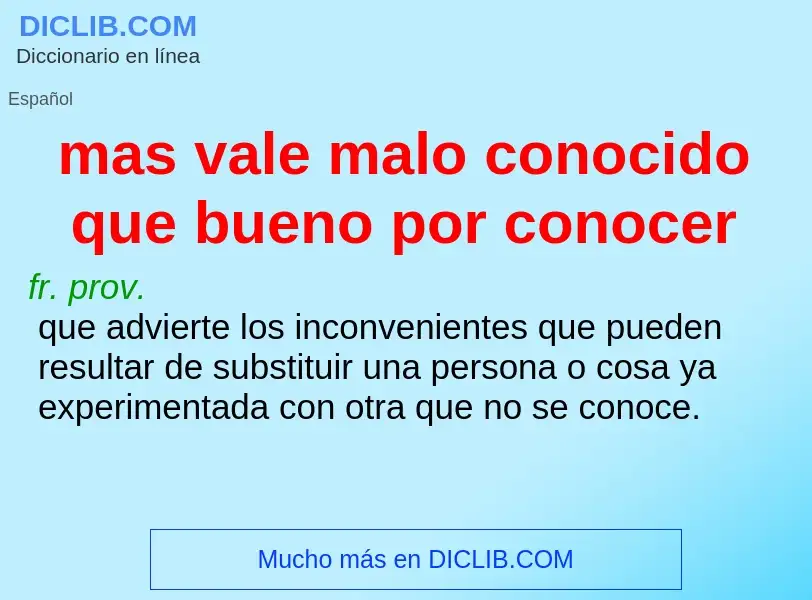 DICLIB.COM
Diccionario en línea

Español

mas vale malo conocido que bueno por conocer

fr. prov.
que advierte los inconvenientes que pueden resultar de substituir una persona o cosa ya experimentada con otra que no se conoce.

Mucho más en DICLIB.COM